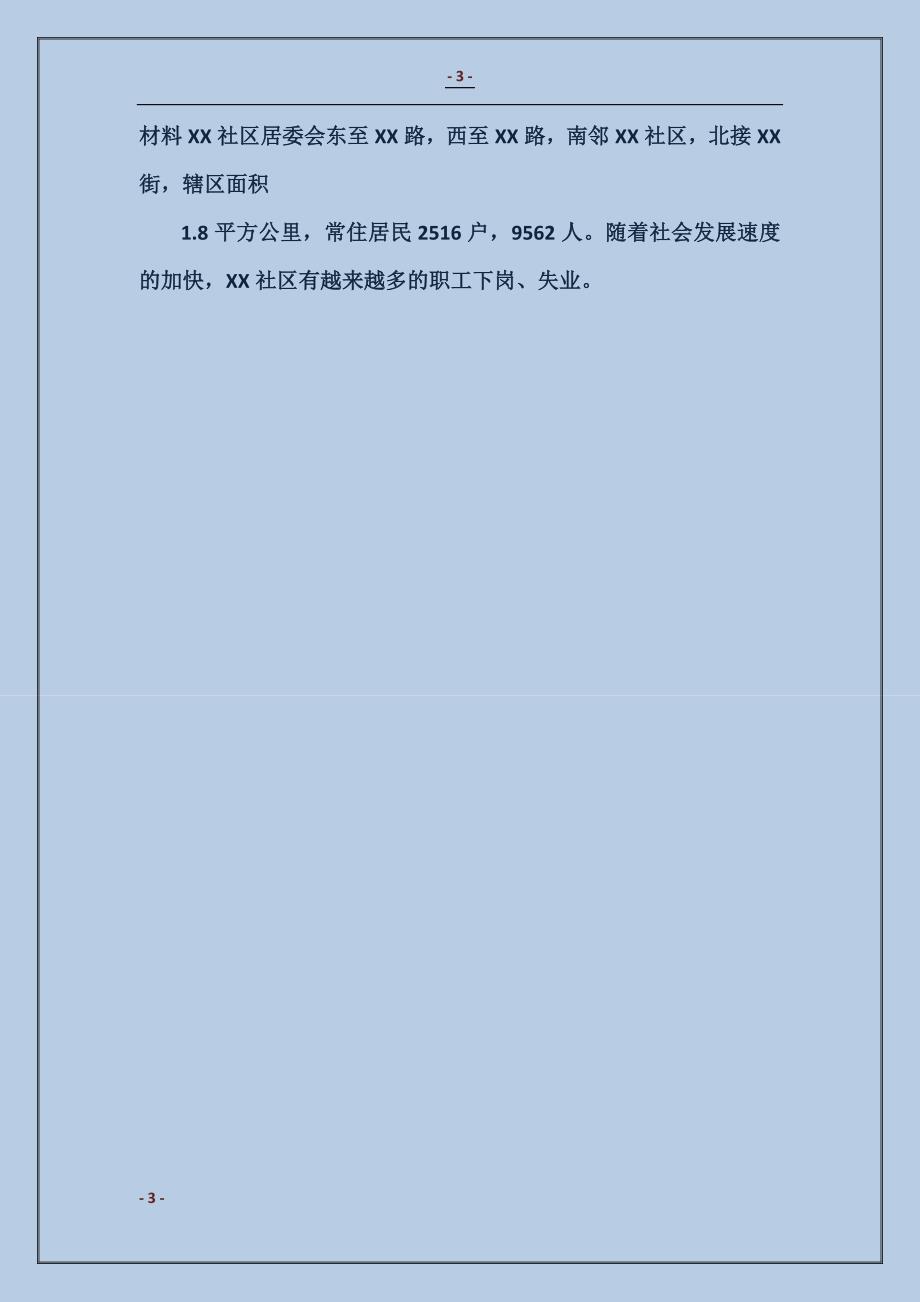 - 3 -

材料 XX 社区居委会东至 XX 路，西至 XX 路，南邻 XX 社区，北接 XX 街，辖区面积

1.8 平方公里，常住居民 2516 户，9562 人。随着社会发展速度的加快，XX 社区有越来越多的职工下岗、失业。

- 3 -